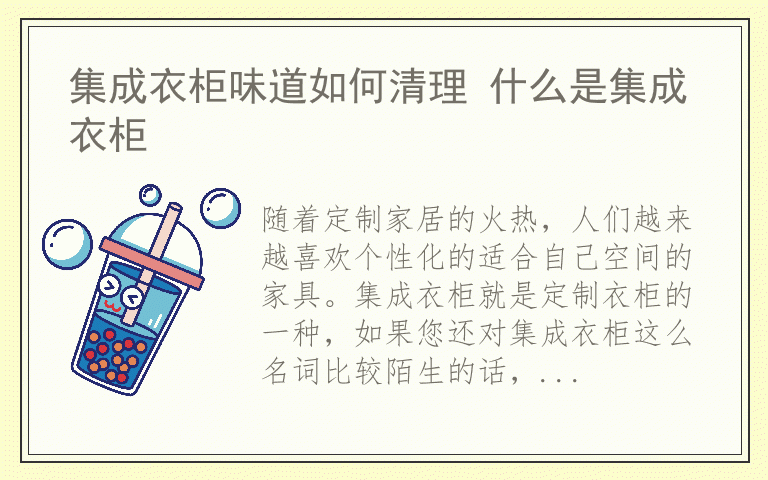 集成衣柜味道如何清理 什么是集成衣柜

随着定制家居的火热，人们越来越喜欢个性化的适合自己空间的家具。集成衣柜就是定制衣柜的一种，如果您还对集成衣柜这么名词比较陌生的话，...